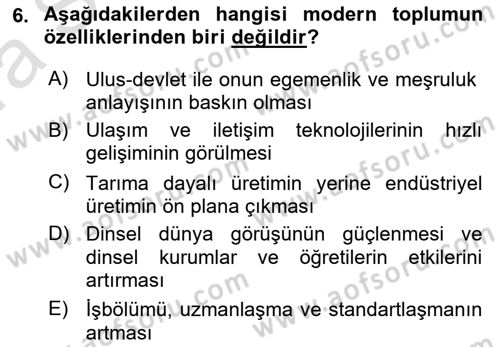 6. Aşağıdakilerden hangisi modern toplumun özelliklerinden biri değildir?

A) Ulus-devlet ile onun egemenlik ve meşruluk anlayışının baskın olması

B) Ulaşım ve iletişim teknolojilerinin hızlı gelişiminin görülmesi

C) Tarıma dayalı üretimin yerine endüstriyel üretimin ön plana çıkması

D) Dinsel dünya görüşünün güçlenmesi ve dinsel kurumlar ve öğretilerin etkilerini artırması

E) İşbölümü, uzmanlaşma ve standartlaşmanın artması

www.aofsoru.com